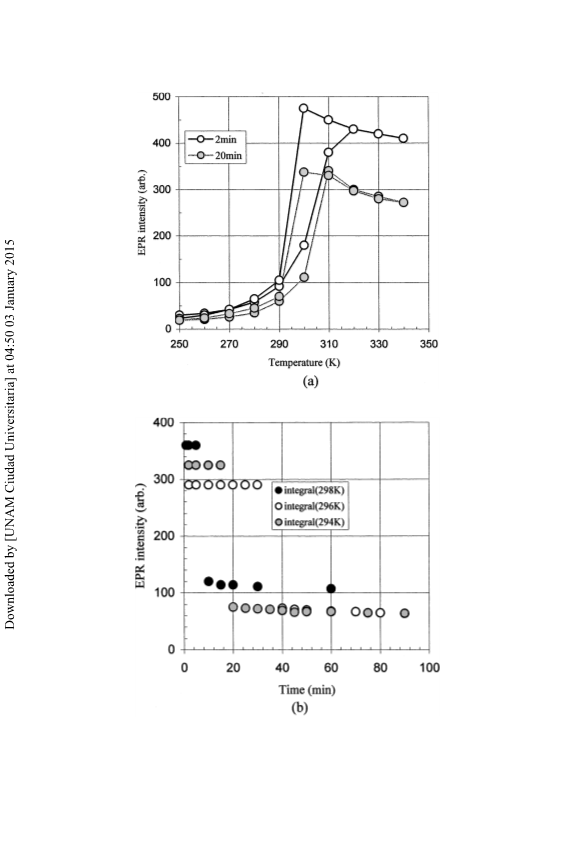 Downloaded by [UNAM Ciudad Universitaria] at 04:50 03 January 2015

500
400
300
200
100
0
EPR intensity (arb.)
2min
20min
250 270 290 310 330 350
Temperature (K)
(a)

400
300
200
100
0
EPR intensity (arb.)
integral(298K)
integral(296K)
integral(294K)
0 20 40 60 80 100
Time (min)
(b)